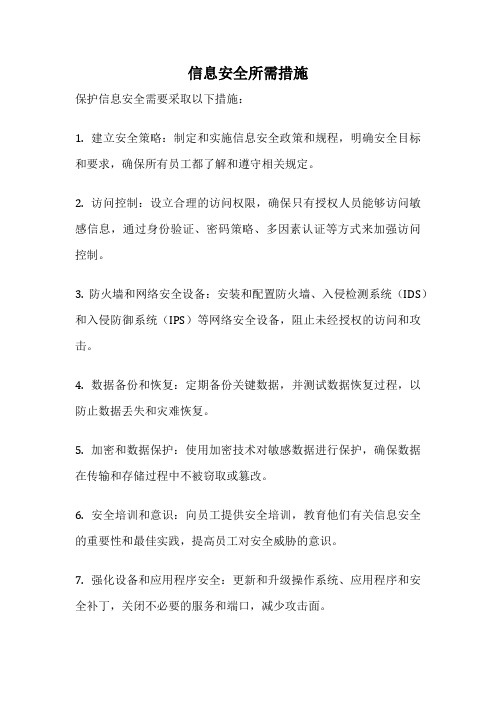 信息安全所需措施

保护信息安全需要采取以下措施：

1. 建立安全策略：制定和实施信息安全政策和规程，明确安全目标和要求，确保所有员工都了解和遵守相关规定。

2. 访问控制：设立合理的访问权限，确保只有授权人员能够访问敏感信息，通过身份验证、密码策略、多因素认证等方式来加强访问控制。

3. 防火墙和网络安全设备：安装和配置防火墙、入侵检测系统（IDS）和入侵防御系统（IPS）等网络安全设备，阻止未经授权的访问和攻击。

4. 数据备份和恢复：定期备份关键数据，并测试数据恢复过程，以防止数据丢失和灾难恢复。

5. 加密和数据保护：使用加密技术对敏感数据进行保护，确保数据在传输和存储过程中不被窃取或篡改。

6. 安全培训和意识：向员工提供安全培训，教育他们有关信息安全的重要性和最佳实践，提高员工对安全威胁的意识。

7. 强化设备和应用程序安全：更新和升级操作系统、应用程序和安全补丁，关闭不必要的服务和端口，减少攻击面。